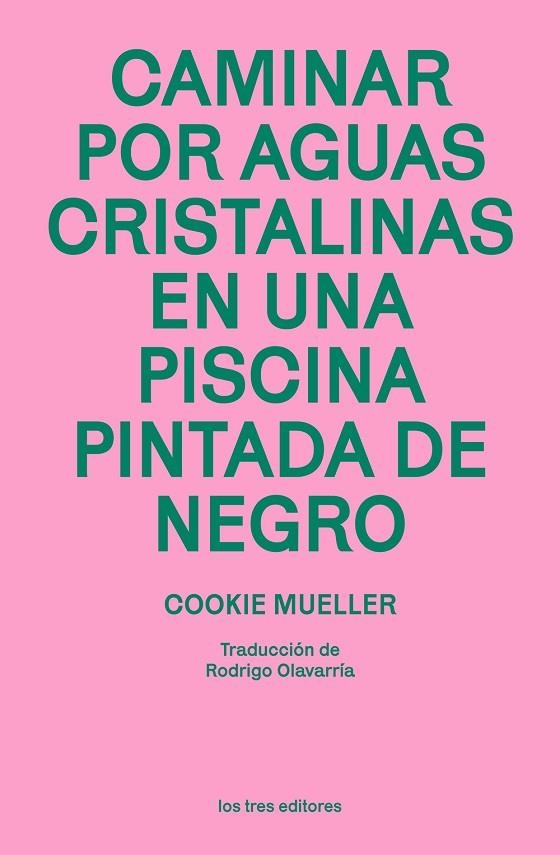 CAMINAR POR AGUAS CRISTALINAS EN UNA PISCINA PINTADA DE NEGRO

COOKIE MUELLER

Traducción de
Rodrigo Olavarría

los tres editores